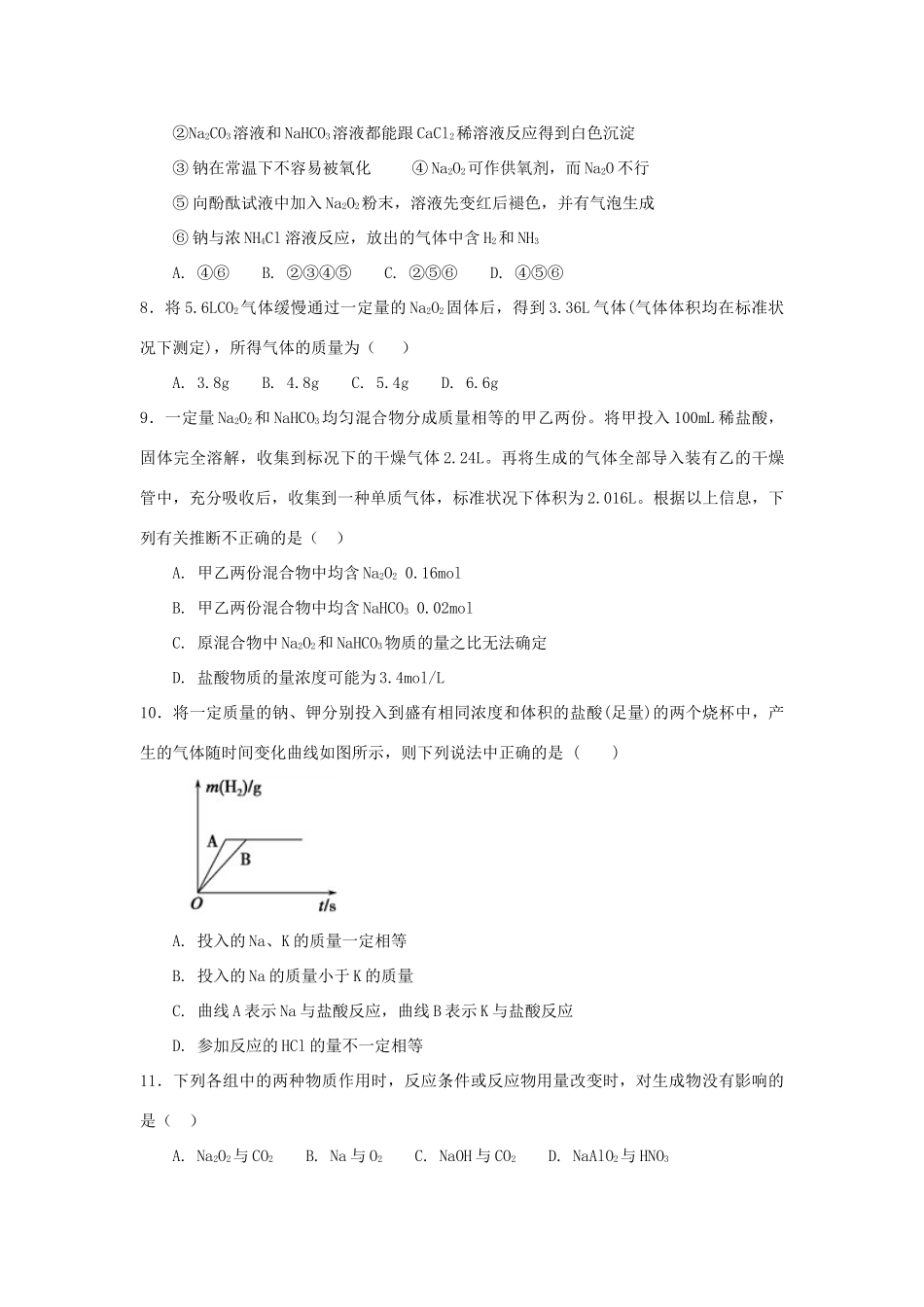 ②$Na_2CO_3$溶液和$NaHCO_3$溶液都能跟$CaCl_2$稀溶液反应得到白色沉淀

③钠在常温下不容易被氧化 ④$Na_2O_2$可作供氧剂，而$Na_2O$不行

⑤向酚酞试液中加入$Na_2O_2$粉末，溶液先变红后褪色，并有气泡生成

⑥钠与浓$NH_4Cl$溶液反应，放出的气体中含$H_2$和$NH_3$

A. ④⑥ B. ②③④⑤ C. ②⑤⑥ D. ④⑤⑥

8．将5.6L$CO_2$气体缓慢通过一定量的$Na_2O_2$固体后，得到3.36L气体(气体体积均在标准状况下测定)，所得气体的质量为（ ）

A. 3.8g B. 4.8g C. 5.4g D. 6.6g

9．一定量$Na_2O_2$和$NaHCO_3$均匀混合物分成质量相等的甲乙两份。将甲投入100mL稀盐酸，固体完全溶解，收集到标况下的干燥气体2.24L。再将生成的气体全部导入装有乙的干燥管中，充分吸收后，收集到一种单质气体，标准状况下体积为2.016L。根据以上信息，下列有关推断不正确的是（ ）

A. 甲乙两份混合物中均含$Na_2O_2$ 0.16mol

B. 甲乙两份混合物中均含$NaHCO_3$ 0.02mol

C. 原混合物中$Na_2O_2$和$NaHCO_3$物质的量之比无法确定

D. 盐酸物质的量浓度可能为3.4mol/L

10．将一定质量的钠、钾分别投入到盛有相同浓度和体积的盐酸(足量)的两个烧杯中，产生的气体随时间变化曲线如图所示，则下列说法中正确的是（ ）

$m(H_2)/g$
A
B
O
t/s

A. 投入的Na、K的质量一定相等

B. 投入的Na的质量小于K的质量

C. 曲线A表示Na与盐酸反应，曲线B表示K与盐酸反应

D. 参加反应的HCl的量不一定相等

11．下列各组中的两种物质作用时，反应条件或反应物用量改变时，对生成物没有影响的是（ ）

A. $Na_2O_2$与$CO_2$ B. Na与$O_2$ C. NaOH与$CO_2$ D. $NaAlO_2$与$HNO_3$